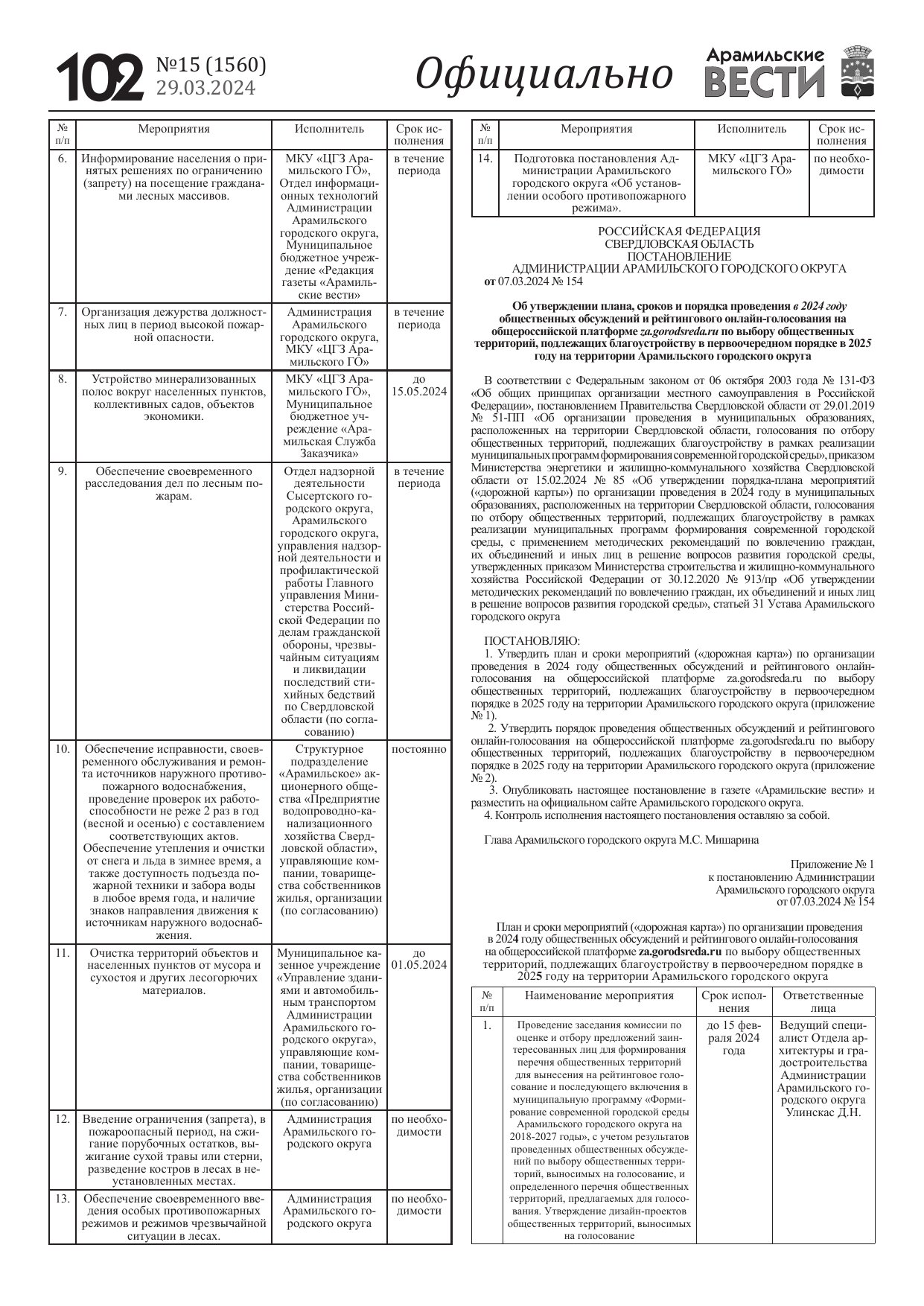 102 №15 (1560) 29.03.2024 Официально Арамильские ВЕСТИ

| № п/п | Мероприятия | Исполнитель | Срок исполнения |
|---|---|---|---|
| 6. | Информирование населения о принятых решениях по ограничению (запрету) на посещение гражданами лесных массивов. | МКУ «ЦГЗ Арамильского ГО», Отдел информационных технологий Администрации Арамильского городского округа, Муниципальное бюджетное учреждение «Редакция газеты «Арамильские вести» | в течение периода |
| 7. | Организация дежурства должностных лиц в период высокой пожарной опасности. | Администрация Арамильского городского округа, МКУ «ЦГЗ Арамильского ГО» | в течение периода |
| 8. | Устройство минерализованных полос вокруг населенных пунктов, коллективных садов, объектов экономики. | МКУ «ЦГЗ Арамильского ГО», Муниципальное бюджетное учреждение «Арамильская Служба Заказчика» | до 15.05.2024 |
| 9. | Обеспечение своевременного расследования дел по лесным пожарам. | Отдел надзорной деятельности Сысертского городского округа, Арамильского городского округа, управления надзорной деятельности и профилактической работы Главного управления Министерства Российской Федерации по делам гражданской обороны, чрезвычайным ситуациям и ликвидации последствий стихийных бедствий по Свердловской области (по согласованию) | в течение периода |
| 10. | Обеспечение исправности, своевременного обслуживания и ремонта источников наружного противопожарного водоснабжения, проведение проверок их работоспособности не реже 2 раз в год (весной и осенью) с составлением соответствующих актов. Обеспечение утепления и очистки от снега и льда в зимнее время, а также доступность подъезда пожарной техники и забора воды в любое время года, и наличие знаков направления движения к источникам наружного водоснабжения. | Структурное подразделение «Арамильское» акционерного общества «Предприятие водопроводно-канализационного хозяйства Свердловской области», управляющие компании, товарищества собственников жилья, организации (по согласованию) | постоянно |
| 11. | Очистка территорий объектов и населенных пунктов от мусора и сухостоя и других лесогорючих материалов. | Муниципальное казенное учреждение «Управление зданиями и автомобильным транспортом Администрации Арамильского городского округа», управляющие компании, товарищества собственников жилья, организации (по согласованию) | до 01.05.2024 |
| 12. | Введение ограничения (запрета), в пожароопасный период, на сжигание порубочных остатков, выжигание сухой травы или стерни, разведение костров в лесах в неустановленных местах. | Администрация Арамильского городского округа | по необходимости |
| 13. | Обеспечение своевременного введения особых противопожарных режимов и режимов чрезвычайной ситуации в лесах. | Администрация Арамильского городского округа | по необходимости |

| № п/п | Мероприятия | Исполнитель | Срок исполнения |
|---|---|---|---|
| 14. | Подготовка постановления Администрации Арамильского городского округа «Об установлении особого противопожарного режима». | МКУ «ЦГЗ Арамильского ГО» | по необходимости |

РОССИЙСКАЯ ФЕДЕРАЦИЯ
СВЕРДЛОВСКАЯ ОБЛАСТЬ
ПОСТАНОВЛЕНИЕ
АДМИНИСТРАЦИИ АРАМИЛЬСКОГО ГОРОДСКОГО ОКРУГА
от 07.03.2024 № 154

Об утверждении плана, сроков и порядка проведения в 2024 году общественных обсуждений и рейтингового онлайн-голосования на общероссийской платформе za.gorodsreda.ru по выбору общественных территорий, подлежащих благоустройству в первоочередном порядке в 2025 году на территории Арамильского городского округа

В соответствии с Федеральным законом от 06 октября 2003 года № 131-ФЗ «Об общих принципах организации местного самоуправления в Российской Федерации», постановлением Правительства Свердловской области от 29.01.2019 № 51-ПП «Об организации проведения в муниципальных образованиях, расположенных на территории Свердловской области, голосования по отбору общественных территорий, подлежащих благоустройству в рамках реализации муниципальных программ формирования современной городской среды», приказом Министерства энергетики и жилищно-коммунального хозяйства Свердловской области от 15.02.2024 № 85 «Об утверждении порядка-плана мероприятий («дорожной карты») по организации проведения в 2024 году в муниципальных образованиях, расположенных на территории Свердловской области, голосования по отбору общественных территорий, подлежащих благоустройству в рамках реализации муниципальных программ формирования современной городской среды, с применением методических рекомендаций по вовлечению граждан, их объединений и иных лиц в решение вопросов развития городской среды, утвержденных приказом Министерства строительства и жилищно-коммунального хозяйства Российской Федерации от 30.12.2020 № 913/пр «Об утверждении методических рекомендаций по вовлечению граждан, их объединений и иных лиц в решение вопросов развития городской среды», статьей 31 Устава Арамильского городского округа

ПОСТАНОВЛЯЮ:
1. Утвердить план и сроки мероприятий («дорожная карта») по организации проведения в 2024 году общественных обсуждений и рейтингового онлайн-голосования на общероссийской платформе za.gorodsreda.ru по выбору общественных территорий, подлежащих благоустройству в первоочередном порядке в 2025 году на территории Арамильского городского округа (приложение № 1).
2. Утвердить порядок проведения общественных обсуждений и рейтингового онлайн-голосования на общероссийской платформе za.gorodsreda.ru по выбору общественных территорий, подлежащих благоустройству в первоочередном порядке в 2025 году на территории Арамильского городского округа (приложение № 2).
3. Опубликовать настоящее постановление в газете «Арамильские вести» и разместить на официальном сайте Арамильского городского округа.
4. Контроль исполнения настоящего постановления оставляю за собой.

Глава Арамильского городского округа М.С. Мишарина

Приложение № 1
к постановлению Администрации
Арамильского городского округа
от 07.03.2024 № 154

План и сроки мероприятий («дорожная карта») по организации проведения в 2024 году общественных обсуждений и рейтингового онлайн-голосования на общероссийской платформе za.gorodsreda.ru по выбору общественных территорий, подлежащих благоустройству в первоочередном порядке в 2025 году на территории Арамильского городского округа

| № п/п | Наименование мероприятия | Срок исполнения | Ответственные лица |
|---|---|---|---|
| 1. | Проведение заседания комиссии по оценке и отбору предложений заинтересованных лиц для формирования перечня общественных территорий для вынесения на рейтинговое голосование и последующего включения в муниципальную программу «Формирование современной городской среды Арамильского городского округа на 2018-2027 годы», с учетом результатов проведенных общественных обсуждений по выбору общественных территорий, выносимых на голосование, и определенного перечня общественных территорий, предлагаемых для голосования. Утверждение дизайн-проектов общественных территорий, выносимых на голосование | до 15 февраля 2024 года | Ведущий специалист Отдела архитектуры и градостроительства Администрации Арамильского городского округа Улинскас Д.Н. |